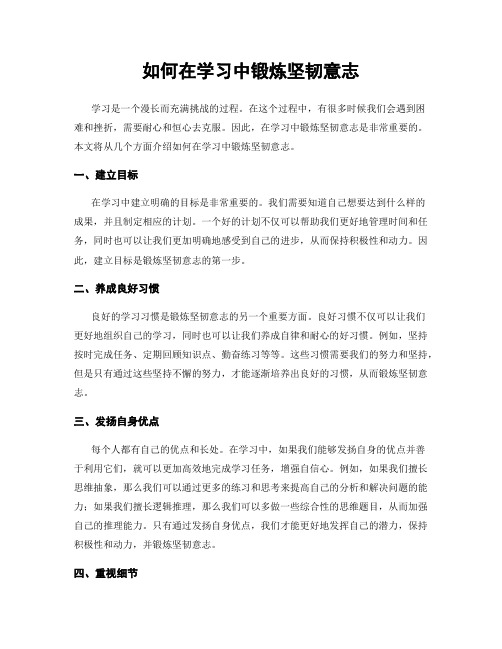 如何在学习中锻炼坚韧意志

学习是一个漫长而充满挑战的过程。在这个过程中，有很多时候我们会遇到困难和挫折，需要耐心和恒心去克服。因此，在学习中锻炼坚韧意志是非常重要的。本文将从几个方面介绍如何在学习中锻炼坚韧意志。

一、建立目标

在学习中建立明确的目标是非常重要的。我们需要知道自己想要达到什么样的成果，并且制定相应的计划。一个好的计划不仅可以帮助我们更好地管理时间和任务，同时也可以让我们更加明确地感受到自己的进步，从而保持积极性和动力。因此，建立目标是锻炼坚韧意志的第一步。

二、养成良好习惯

良好的学习习惯是锻炼坚韧意志的另一个重要方面。良好习惯不仅可以让我们更好地组织自己的学习，同时也可以让我们养成自律和耐心的好习惯。例如，坚持按时完成任务、定期回顾知识点、勤奋练习等等。这些习惯需要我们的努力和坚持，但是只有通过这些坚持不懈的努力，才能逐渐培养出良好的习惯，从而锻炼坚韧意志。

三、发扬自身优点

每个人都有自己的优点和长处。在学习中，如果我们能够发扬自身的优点并善于利用它们，就可以更加高效地完成学习任务，增强自信心。例如，如果我们擅长思维抽象，那么我们可以通过更多的练习和思考来提高自己的分析和解决问题的能力；如果我们擅长逻辑推理，那么我们可以多做一些综合性的思维题目，从而加强自己的推理能力。只有通过发扬自身优点，我们才能更好地发挥自己的潜力，保持积极性和动力，并锻炼坚韧意志。

四、重视细节